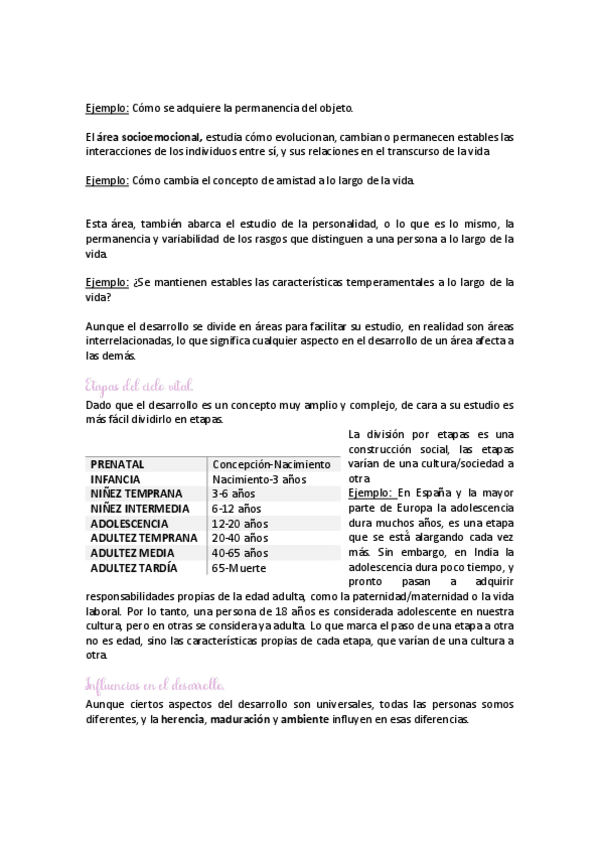 Ejemplo: Cómo se adquiere la permanencia del objeto.

El área socioemocional, estudia cómo evolucionan, cambian o permanecen estables las interacciones de los individuos entre sí, y sus relaciones en el transcurso de la vida

Ejemplo: Cómo cambia el concepto de amistad a lo largo de la vida.

Esta área, también abarca el estudio de la personalidad, o lo que es lo mismo, la permanencia y variabilidad de los rasgos que distinguen a una persona a lo largo de la vida.

Ejemplo: ¿Se mantienen estables las características temperamentales a lo largo de la vida?

Aunque el desarrollo se divide en áreas para facilitar su estudio, en realidad son áreas interrelacionadas, lo que significa cualquier aspecto en el desarrollo de un área afecta a las demás.

Etapas del ciclo vital.

Dado que el desarrollo es un concepto muy amplio y complejo, de cara a su estudio es más fácil dividirlo en etapas.

| PRENATAL | Concepción-Nacimiento |
|---|---|
| INFANCIA | Nacimiento-3 años |
| NIÑEZ TEMPRANA | 3-6 años |
| NIÑEZ INTERMEDIA | 6-12 años |
| ADOLESCENCIA | 12-20 años |
| ADULTEZ TEMPRANA | 20-40 años |
| ADULTEZ MEDIA | 40-65 años |
| ADULTEZ TARDÍA | 65-Muerte |

La división por etapas es una construcción social, las etapas varían de una cultura/sociedad a otra

Ejemplo: En España y la mayor parte de Europa la adolescencia dura muchos años, es una etapa que se está alargando cada vez más. Sin embargo, en India la adolescencia dura poco tiempo, y pronto pasan a adquirir responsabilidades propias de la edad adulta, como la paternidad/maternidad o la vida laboral. Por lo tanto, una persona de 18 años es considerada adolescente en nuestra cultura, pero en otras se considera ya adulta. Lo que marca el paso de una etapa a otra no es edad, sino las características propias de cada etapa, que varían de una cultura a otra.

Influencias en el desarrollo.

Aunque ciertos aspectos del desarrollo son universales, todas las personas somos diferentes, y la herencia, maduración y ambiente influyen en esas diferencias.